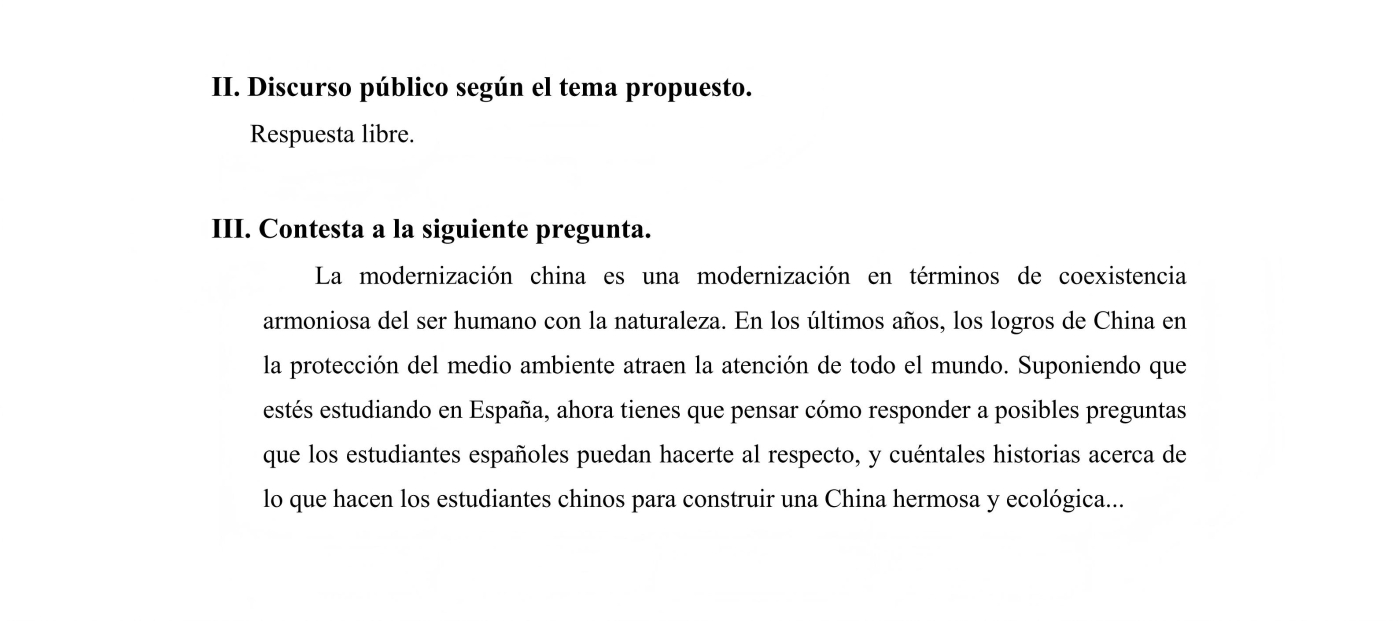 II. Discurso público según el tema propuesto.

Respuesta libre.

III. Contesta a la siguiente pregunta.

La modernización china es una modernización en términos de coexistencia armoniosa del ser humano con la naturaleza. En los últimos años, los logros de China en la protección del medio ambiente atraen la atención de todo el mundo. Suponiendo que estés estudiando en España, ahora tienes que pensar cómo responder a posibles preguntas que los estudiantes españoles puedan hacerte al respecto, y cuéntales historias acerca de lo que hacen los estudiantes chinos para construir una China hermosa y ecológica...